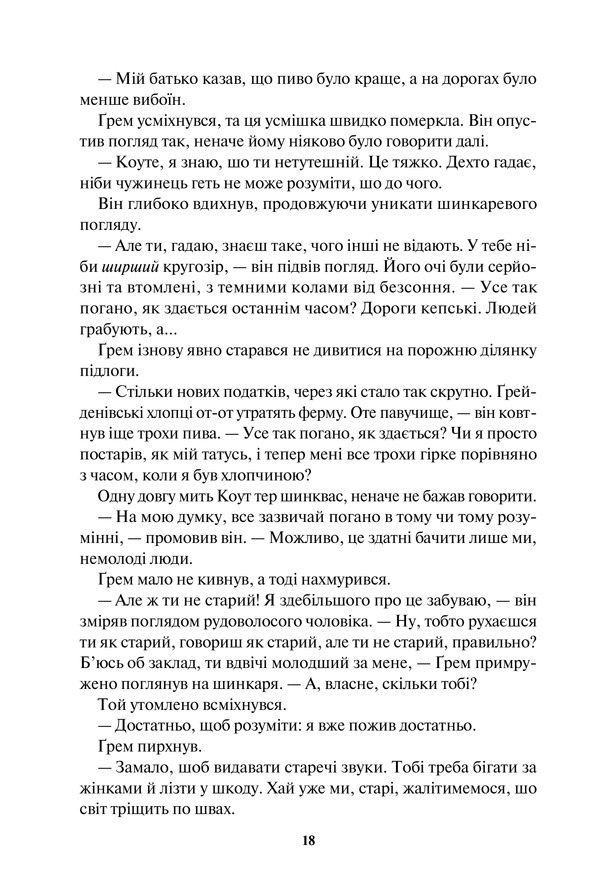 — Мій батько казав, що пиво було краще, а на дорогах було менше вибоїн.

Ґрем усміхнувся, та ця усмішка швидко померкла. Він опустив погляд так, неначе йому ніяково було говорити далі.

— Коуте, я знаю, шо ти нетутешній. Це тяжко. Дехто гадає, ніби чужинець геть не може розуміти, шо до чого.

Він глибоко вдихнув, продовжуючи уникати шинкаревого погляду.

— Але ти, гадаю, знаєш таке, чого інші не відають. У тебе ніби ширший кругозір, — він підвів погляд. Його очі були серйозні та втомлені, з темними колами від безсоння. — Усе так погано, як здається останнім часом? Дороги кепські. Людей грабують, а...

Ґрем ізнову явно старався не дивитися на порожню ділянку підлоги.

— Стільки нових податків, через які стало так скрутно. Грейденівські хлопці от-от утратять ферму. Оте павучище, — він ковтнув іще трохи пива. — Усе так погано, як здається? Чи я просто постарів, як мій татусь, і тепер мені все трохи гірке порівняно з часом, коли я був хлопчиною?

Одну довгу мить Коут тер шинквас, неначе не бажав говорити.

— На мою думку, все зазвичай погано в тому чи тому розумінні, — промовив він. — Можливо, це здатні бачити лише ми, немолоді люди.

Ґрем мало не кивнув, а тоді нахмурився.

— Але ж ти не старий! Я здебільшого про це забуваю, — він зміряв поглядом рудоволосого чоловіка. — Ну, тобто рухаєшся ти як старий, говориш як старий, але ти не старий, правильно? Б'юсь об заклад, ти вдвічі молодший за мене, — Ґрем примружено поглянув на шинкаря. — А, власне, скільки тобі?

Той утомлено всміхнувся.

— Достатньо, щоб розуміти: я вже пожив достатньо.

Ґрем пирхнув.

— Замало, шоб видавати старечі звуки. Тобі треба бігати за жінками й лізти у шкоду. Хай уже ми, старі, жалітимемося, шо світ тріщить по швах.

18